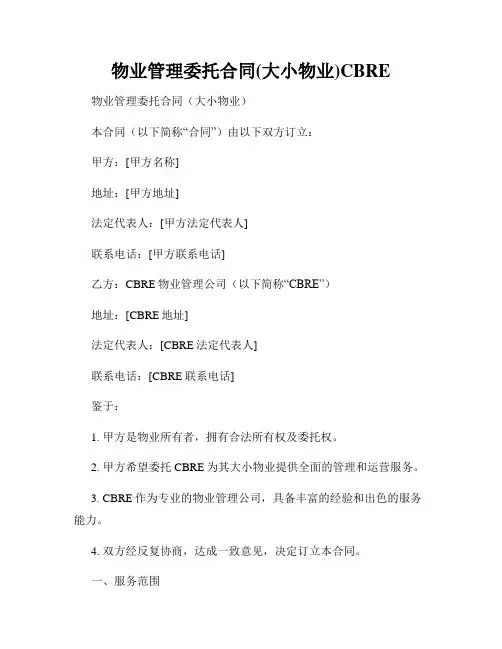 物业管理委托合同(大小物业)CBRE

物业管理委托合同（大小物业）

本合同（以下简称“合同”）由以下双方订立：

甲方：[甲方名称]

地址：[甲方地址]

法定代表人：[甲方法定代表人]

联系电话：[甲方联系电话]

乙方：CBRE 物业管理公司（以下简称“CBRE”）

地址：[CBRE 地址]

法定代表人：[CBRE 法定代表人]

联系电话：[CBRE 联系电话]

鉴于：

1. 甲方是物业所有者，拥有合法所有权及委托权。

2. 甲方希望委托 CBRE 为其大小物业提供全面的管理和运营服务。

3. CBRE 作为专业的物业管理公司，具备丰富的经验和出色的服务能力。

4. 双方经反复协商，达成一致意见，决定订立本合同。

一、服务范围